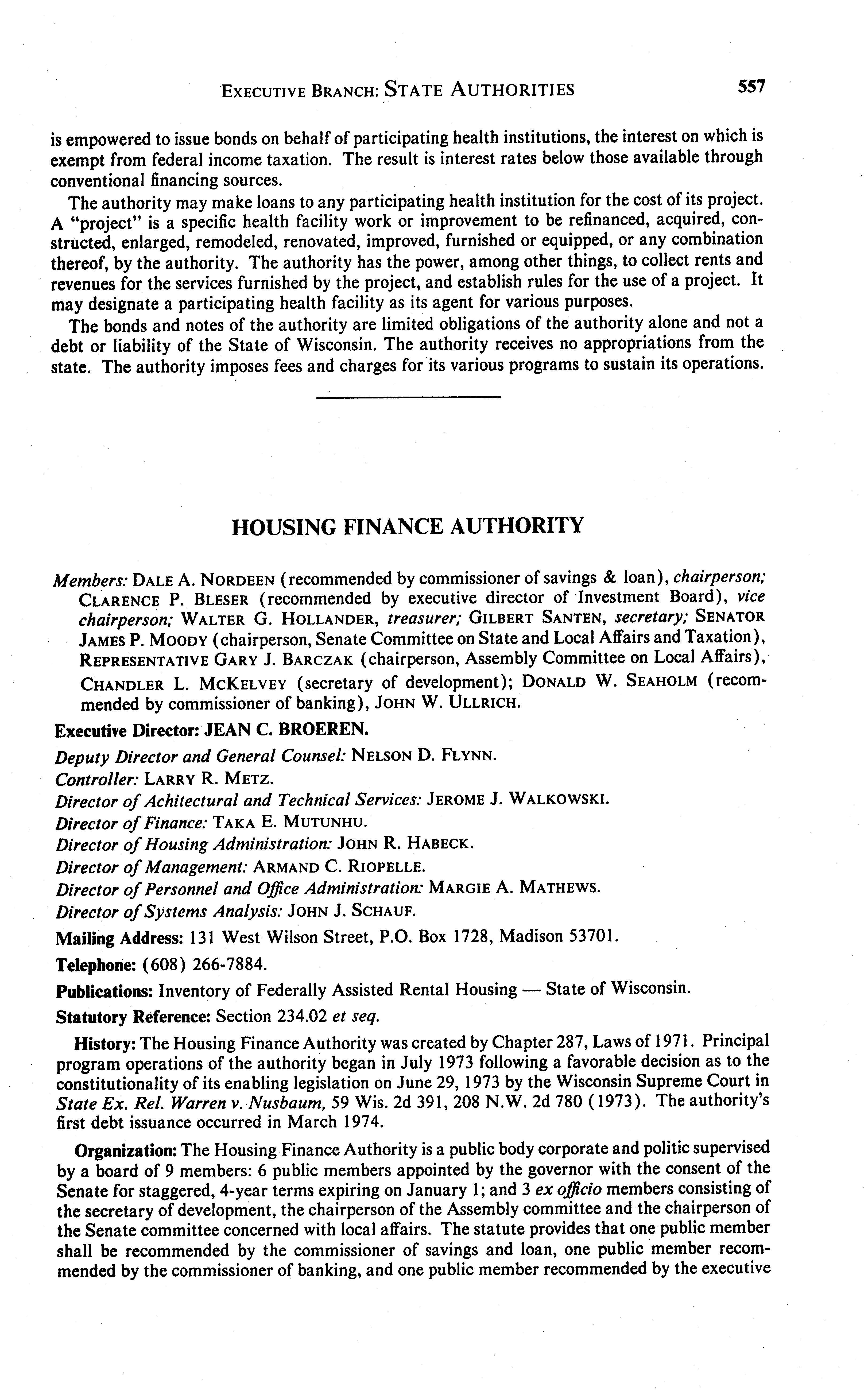 EXECUTIVE BRANCH: STATE AUTHORITIES 557

is empowered to issue bonds on behalf of participating health institutions, the interest on which is exempt from federal income taxation. The result is interest rates below those available through conventional financing sources.

The authority may make loans to any participating health institution for the cost of its project. A "project" is a specific health facility work or improvement to be refinanced, acquired, constructed, enlarged, remodeled, renovated, improved, furnished or equipped, or any combination thereof, by the authority. The authority has the power, among other things, to collect rents and revenues for the services furnished by the project, and establish rules for the use of a project. It may designate a participating health facility as its agent for various purposes.

The bonds and notes of the authority are limited obligations of the authority alone and not a debt or liability of the State of Wisconsin. The authority receives no appropriations from the state. The authority imposes fees and charges for its various programs to sustain its operations.

HOUSING FINANCE AUTHORITY

Members: DALE A. NORDEEN (recommended by commissioner of savings & loan), chairperson; CLARENCE P. BLESER (recommended by executive director of Investment Board), vice chairperson; WALTER G. HOLLANDER, treasurer; GILBERT SANTEN, secretary; SENATOR JAMES P. MOODY (chairperson, Senate Committee on State and Local Affairs and Taxation), REPRESENTATIVE GARY J. BARCZAK (chairperson, Assembly Committee on Local Affairs), CHANDLER L. MCKELVEY (secretary of development); DONALD W. SEAHOLM (recommended by commissioner of banking), JOHN W. ULLRICH.

Executive Director: JEAN C. BROEREN.

Deputy Director and General Counsel: NELSON D. FLYNN.

Controller: LARRY R. METZ.

Director of Achitectural and Technical Services: JEROME J. WALKOWSKI.

Director of Finance: TAKA E. MUTUNHU.

Director of Housing Administration: JOHN R. HABECK.

Director of Management: ARMAND C. RIOPELLE.

Director of Personnel and Office Administration: MARGIE A. MATHEWS.

Director of Systems Analysis: JOHN J. SCHAUF.

Mailing Address: 131 West Wilson Street, P.O. Box 1728, Madison 53701.

Telephone: (608) 266-7884.

Publications: Inventory of Federally Assisted Rental Housing — State of Wisconsin.

Statutory Reference: Section 234.02 et seq.

History: The Housing Finance Authority was created by Chapter 287, Laws of 1971. Principal program operations of the authority began in July 1973 following a favorable decision as to the constitutionality of its enabling legislation on June 29, 1973 by the Wisconsin Supreme Court in State Ex. Rel. Warren v. Nusbaum, 59 Wis. 2d 391, 208 N.W. 2d 780 (1973). The authority's first debt issuance occurred in March 1974.

Organization: The Housing Finance Authority is a public body corporate and politic supervised by a board of 9 members: 6 public members appointed by the governor with the consent of the Senate for staggered, 4-year terms expiring on January 1; and 3 ex officio members consisting of the secretary of development, the chairperson of the Assembly committee and the chairperson of the Senate committee concerned with local affairs. The statute provides that one public member shall be recommended by the commissioner of savings and loan, one public member recommended by the commissioner of banking, and one public member recommended by the executive